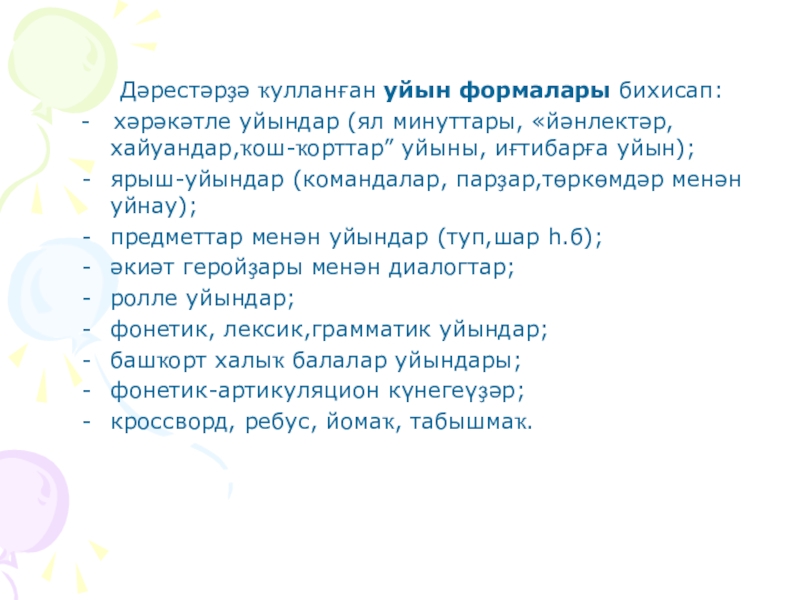 Дәрестәрҙә ҡулланған уйын формалары бихисап:

- хәрәкәтле уйындар (ял минуттары, «йәнлектәр, хайуандар,ҡош-ҡорттар" уйыны, иғтибарға уйын);
- ярыш-уйындар (командалар, парҙар,төркөмдәр менән уйнау);
- предметтар менән уйындар (туп,шар һ.б);
- әкиәт геройҙары менән диалогтар;
- ролле уйындар;
- фонетик, лексик,грамматик уйындар;
- башҡорт халыҡ балалар уйындары;
- фонетик-артикуляцион күнегеүҙәр;
- кроссворд, ребус, йомаҡ, табышмаҡ.